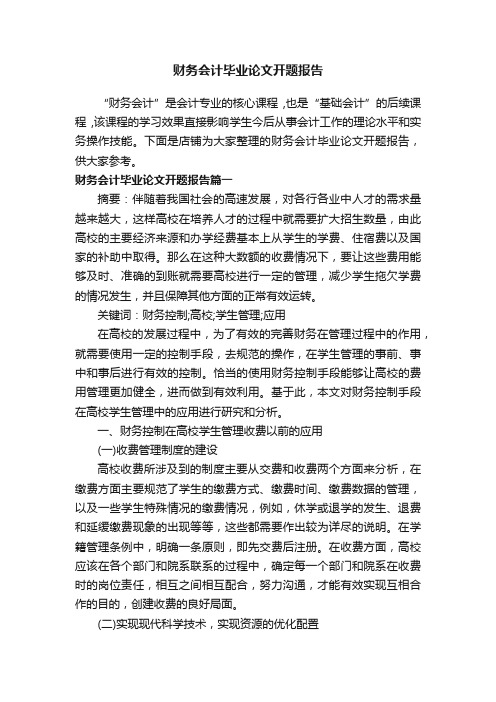 财务会计毕业论文开题报告

“财务会计”是会计专业的核心课程，也是“基础会计”的后续课程，该课程的学习效果直接影响学生今后从事会计工作的理论水平和实务操作技能。下面是店铺为大家整理的财务会计毕业论文开题报告，供大家参考。

财务会计毕业论文开题报告篇一

摘要：伴随着我国社会的高速发展，对各行各业中人才的需求量越来越大，这样高校在培养人才的过程中就需要扩大招生数量，由此高校的主要经济来源和办学经费基本上从学生的学费、住宿费以及国家的补助中取得。那么在这种大数额的收费情况下，要让这些费用能够及时、准确的到账就需要高校进行一定的管理，减少学生拖欠学费的情况发生，并且保障其他方面的正常有效运转。

关键词：财务控制;高校;学生管理;应用

在高校的发展过程中，为了有效的完善财务在管理过程中的作用，就需要使用一定的控制手段，去规范的操作，在学生管理的事前、事中和事后进行有效的控制。恰当的使用财务控制手段能够让高校的费用管理更加健全，进而做到有效利用。基于此，本文对财务控制手段在高校学生管理中的应用进行研究和分析。

一、财务控制在高校学生管理收费以前的应用

(一)收费管理制度的建设

高校收费所涉及到的制度主要从交费和收费两个方面来分析，在缴费方面主要规范了学生的缴费方式、缴费时间、缴费数据的管理，以及一些学生特殊情况的缴费情况，例如，休学或退学的发生、退费和延缓缴费现象的出现等等，这些都需要作出较为详尽的说明。在学籍管理条例中，明确一条原则，即先交费后注册。在收费方面，高校应该在各个部门和院系联系的过程中，确定每一个部门和院系在收费时的岗位责任，相互之间相互配合，努力沟通，才能有效实现互相合作的目的，创建收费的良好局面。

(二)实现现代科学技术，实现资源的优化配置